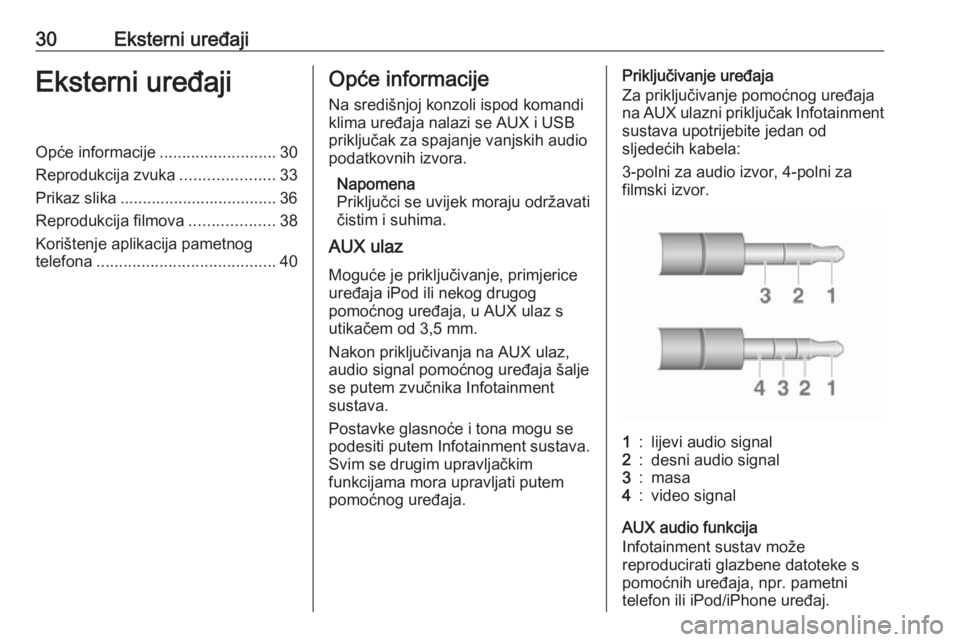 30 Eksterni uređaji

Eksterni uređaji

Opće informacije .......................... 30
Reprodukcija zvuka ..................... 33
Prikaz slika ................................... 36
Reprodukcija filmova ................... 38
Korištenje aplikacija pametnog telefona ........................................ 40

Opće informacije

Na središnjoj konzoli ispod komandi klima uređaja nalazi se AUX i USB priključak za spajanje vanjskih audio podatkovnih izvora.

Napomena
Priključci se uvijek moraju održavati čistim i suhima.

AUX ulaz

Moguće je priključivanje, primjerice uređaja iPod ili nekog drugog pomoćnog uređaja, u AUX ulaz s utikačem od 3,5 mm.

Nakon priključivanja na AUX ulaz, audio signal pomoćnog uređaja šalje se putem zvučnika Infotainment sustava.

Postavke glasnoće i tona mogu se podesiti putem Infotainment sustava. Svim se drugim upravljačkim funkcijama mora upravljati putem pomoćnog uređaja.

Priključivanje uređaja
Za priključivanje pomoćnog uređaja na AUX ulazni priključak Infotainment sustava upotrijebite jedan od sljedećih kabela:

3-polni za audio izvor, 4-polni za filmski izvor.

3 2 1

4 3 2 1

1 : lijevi audio signal
2 : desni audio signal
3 : masa
4 : video signal

AUX audio funkcija
Infotainment sustav može reproducirati glazbene datoteke s pomoćnih uređaja, npr. pametni telefon ili iPod/iPhone uređaj.

carmanualsonline.info